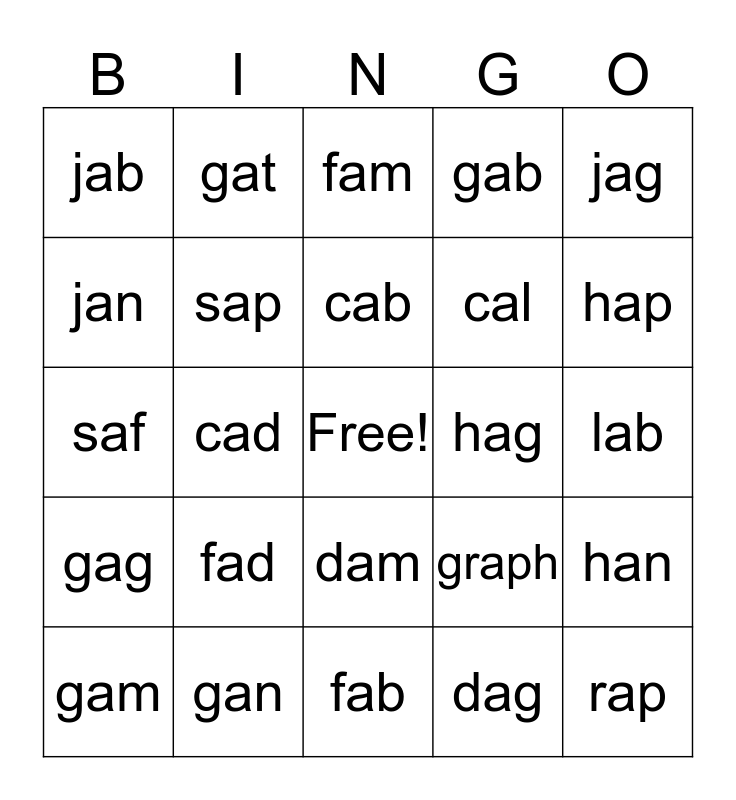 | B | I | N | G | O |
|---|---|---|---|---|
| jab | gat | fam | gab | jag |
| jan | sap | cab | cal | hap |
| saf | cad | Free! | hag | lab |
| gag | fad | dam | graph | han |
| gam | gan | fab | dag | rap |